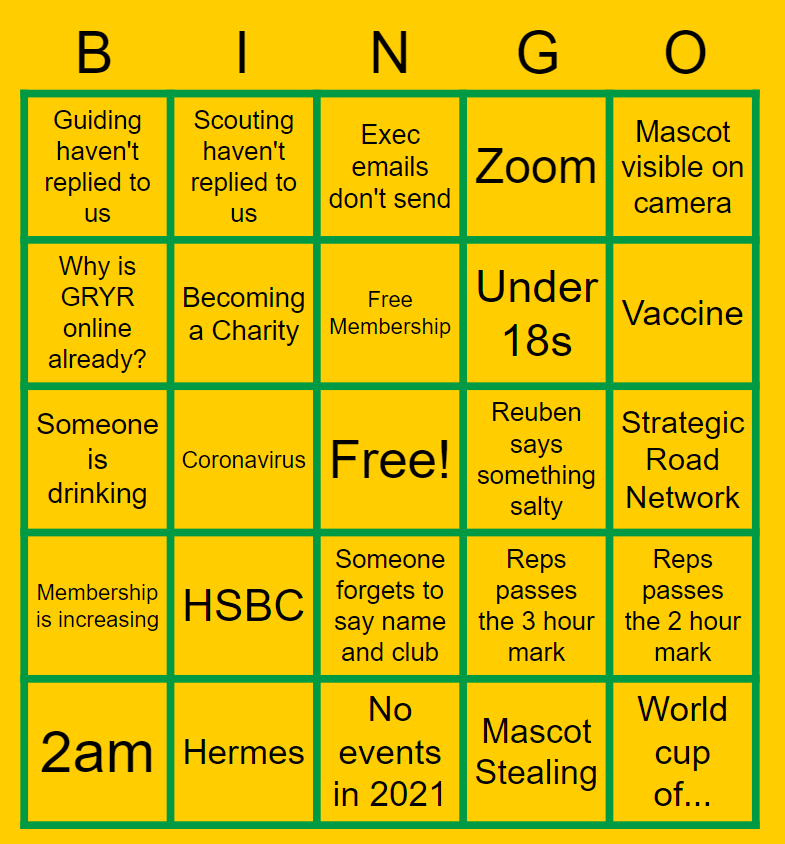 | B | I | N | G | O |
|---|---|---|---|---|
| Guiding haven't replied to us | Scouting haven't replied to us | Exec emails don't send | Zoom | Mascot visible on camera |
| Why is GRYR online already? | Becoming a Charity | Free Membership | Under 18s | Vaccine |
| Someone is drinking | Coronavirus | Free! | Reuben says something salty | Strategic Road Network |
| Membership is increasing | HSBC | Someone forgets to say name and club | Reps passes the 3 hour mark | Reps passes the 2 hour mark |
| 2am | Hermes | No events in 2021 | Mascot Stealing | World cup of... |